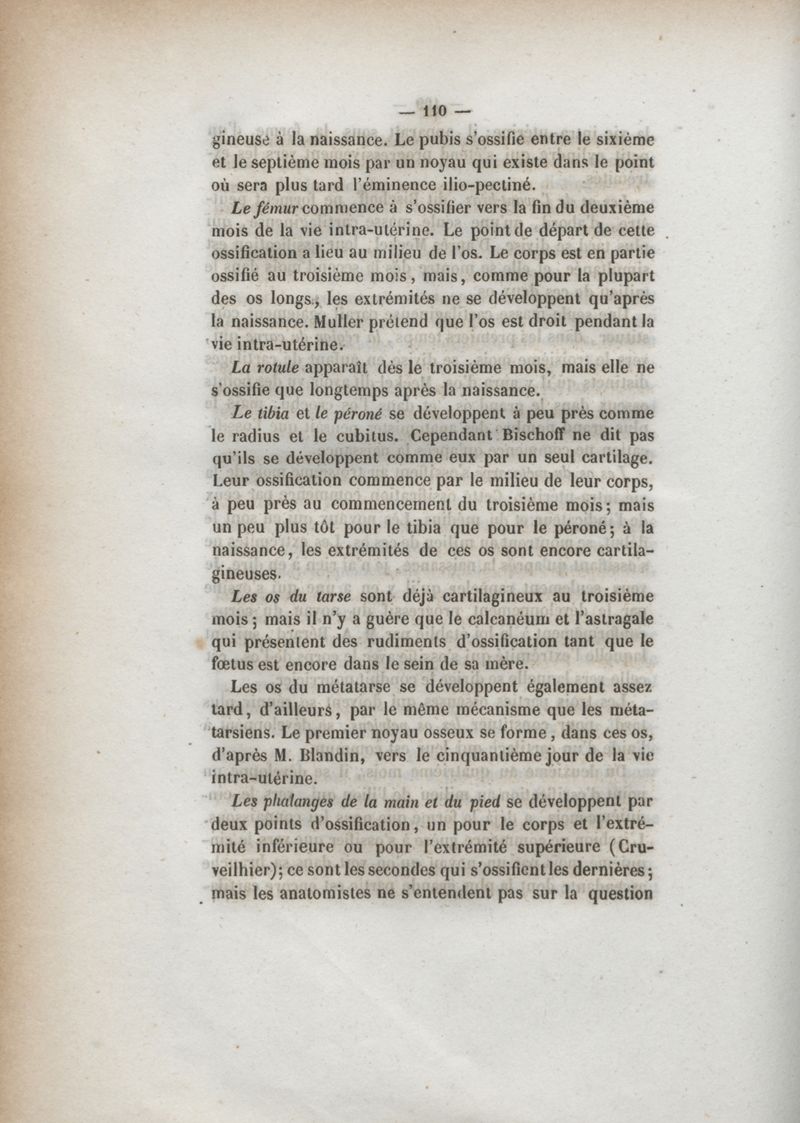 — 110 —

gineuse à la naissance. Le pubis s'ossifie entre le sixième et le septième mois par un noyau qui existe dans le point où sera plus tard l'éminence ilio-pectiné.

Le fémur commence à s'ossifier vers la fin du deuxième mois de la vie intra-utérine. Le point de départ de cette ossification a lieu au milieu de l'os. Le corps est en partie ossifié au troisième mois, mais, comme pour la plupart des os longs, les extrémités ne se développent qu'après la naissance. Muller prétend que l'os est droit pendant la vie intra-utérine.

La rotule apparaît dès le troisième mois, mais elle ne s'ossifie que longtemps après la naissance.

Le tibia et le péroné se développent à peu près comme le radius et le cubitus. Cependant Bischoff ne dit pas qu'ils se développent comme eux par un seul cartilage. Leur ossification commence par le milieu de leur corps, à peu près au commencement du troisième mois; mais un peu plus tôt pour le tibia que pour le péroné; à la naissance, les extrémités de ces os sont encore cartilagineuses.

Les os du tarse sont déjà cartilagineux au troisième mois; mais il n'y a guère que le calcanéum et l'astragale qui présentent des rudiments d'ossification tant que le fœtus est encore dans le sein de sa mère.

Les os du métatarse se développent également assez tard, d'ailleurs, par le même mécanisme que les métatarsiens. Le premier noyau osseux se forme, dans ces os, d'après M. Blandin, vers le cinquantième jour de la vie intra-utérine.

Les phalanges de la main et du pied se développent par deux points d'ossification, un pour le corps et l'extrémité inférieure ou pour l'extrémité supérieure (Cruveilhier); ce sont les secondes qui s'ossifient les dernières; mais les anatomistes ne s'entendent pas sur la question